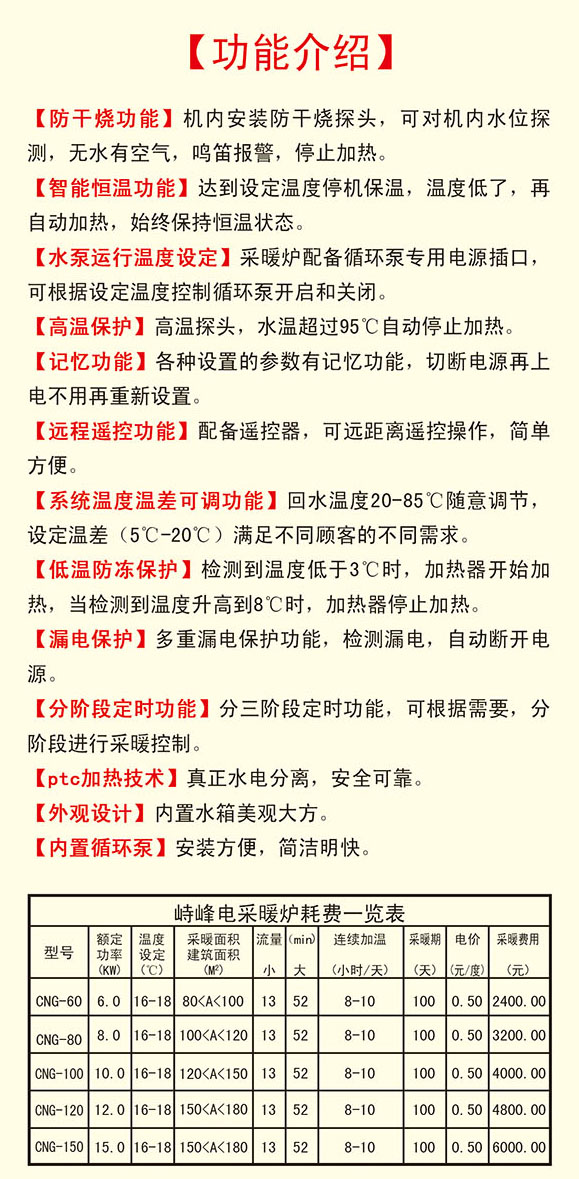 【功能介绍】

【防干烧功能】机内安装防干烧探头，可对机内水位探测，无水有空气，鸣笛报警，停止加热。

【智能恒温功能】达到设定温度停机保温，温度低了，再自动加热，始终保持恒温状态。

【水泵运行温度设定】采暖炉配备循环泵专用电源插口，可根据设定温度控制循环泵开启和关闭。

【高温保护】高温探头，水温超过95℃自动停止加热。

【记忆功能】各种设置的参数有记忆功能，切断电源再上电不用再重新设置。

【远程遥控功能】配备遥控器，可远距离遥控操作，简单方便。

【系统温度温差可调功能】回水温度20-85℃随意调节，设定温差（5℃-20℃）满足不同顾客的不同需求。

【低温防冻保护】检测到温度低于3℃时，加热器开始加热，当检测到温度升高到8℃时，加热器停止加热。

【漏电保护】多重漏电保护功能，检测漏电，自动断开电源。

【分阶段定时功能】分三阶段定时功能，可根据需要，分阶段进行采暖控制。

【ptc加热技术】真正水电分离，安全可靠。

【外观设计】内置水箱美观大方。

【内置循环泵】安装方便，简洁明快。

峙峰电采暖炉耗费一览表

| 型号 | 额定功率（KW） | 温度设定（℃） | 采暖面积 建筑面积（M²） | 流量 小 | (min) 大 | 连续加温（小时/天） | 采暖期（天） | 电价（元/度） | 采暖费用（元） |
|---|---|---|---|---|---|---|---|---|---|
| CNG-60 | 6.0 | 16-18 | 80<A<100 | 13 | 52 | 8-10 | 100 | 0.50 | 2400.00 |
| CNG-80 | 8.0 | 16-18 | 100<A<120 | 13 | 52 | 8-10 | 100 | 0.50 | 3200.00 |
| CNG-100 | 10.0 | 16-18 | 120<A<150 | 13 | 52 | 8-10 | 100 | 0.50 | 4000.00 |
| CNG-120 | 12.0 | 16-18 | 150<A<180 | 13 | 52 | 8-10 | 100 | 0.50 | 4800.00 |
| CNG-150 | 15.0 | 16-18 | 150<A<180 | 13 | 52 | 8-10 | 100 | 0.50 | 6000.00 |